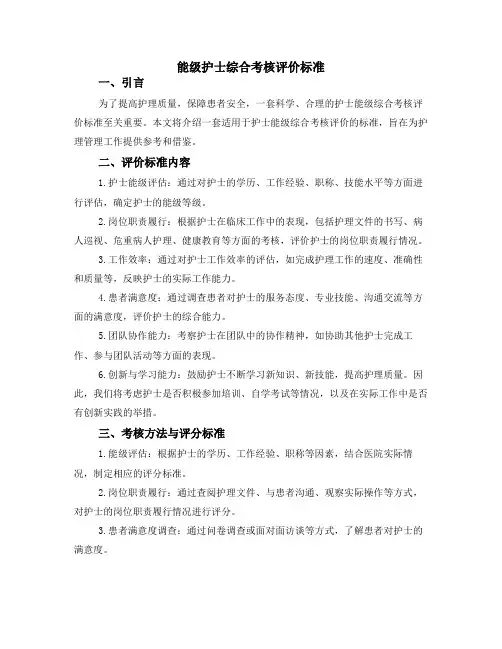 能级护士综合考核评价标准

一、引言

为了提高护理质量，保障患者安全，一套科学、合理的护士能级综合考核评价标准至关重要。本文将介绍一套适用于护士能级综合考核评价的标准，旨在为护理管理工作提供参考和借鉴。

二、评价标准内容

1.护士能级评估：通过对护士的学历、工作经验、职称、技能水平等方面进行评估，确定护士的能级等级。

2.岗位职责履行：根据护士在临床工作中的表现，包括护理文件的书写、病人巡视、危重病人护理、健康教育等方面的考核，评价护士的岗位职责履行情况。

3.工作效率：通过对护士工作效率的评估，如完成护理工作的速度、准确性和质量等，反映护士的实际工作能力。

4.患者满意度：通过调查患者对护士的服务态度、专业技能、沟通交流等方面的满意度，评价护士的综合能力。

5.团队协作能力：考察护士在团队中的协作精神，如协助其他护士完成工作、参与团队活动等方面的表现。

6.创新与学习能力：鼓励护士不断学习新知识、新技能，提高护理质量。因此，我们将考虑护士是否积极参加培训、自学考试等情况，以及在实际工作中是否有创新实践的举措。

三、考核方法与评分标准

1.能级评估：根据护士的学历、工作经验、职称等因素，结合医院实际情况，制定相应的评分标准。

2.岗位职责履行：通过查阅护理文件、与患者沟通、观察实际操作等方式，对护士的岗位职责履行情况进行评分。

3.患者满意度调查：通过问卷调查或面对面访谈等方式，了解患者对护士的满意度。